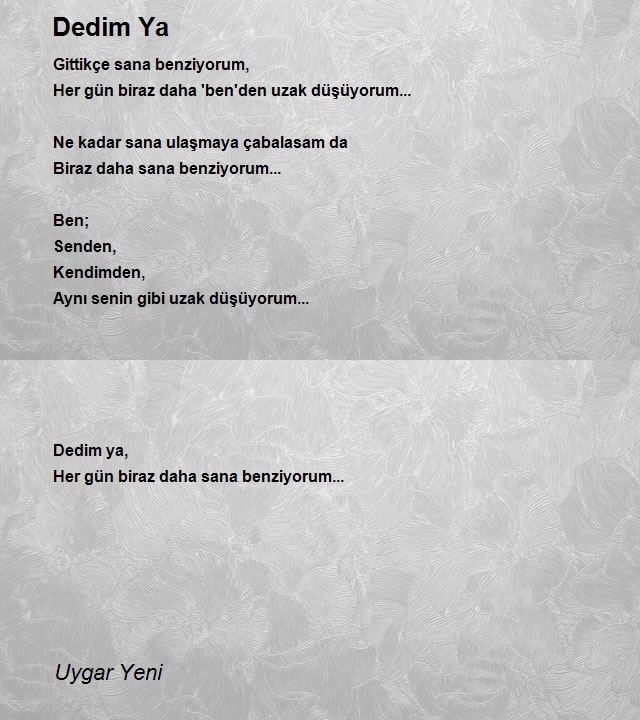 Dedim Ya

Gittikçe sana benziyorum,
Her gün biraz daha 'ben'den uzak düşüyorum...

Ne kadar sana ulaşmaya çabalasam da
Biraz daha sana benziyorum...

Ben;
Senden,
Kendimden,
Aynı senin gibi uzak düşüyorum...

Dedim ya,
Her gün biraz daha sana benziyorum...

Uygar Yeni